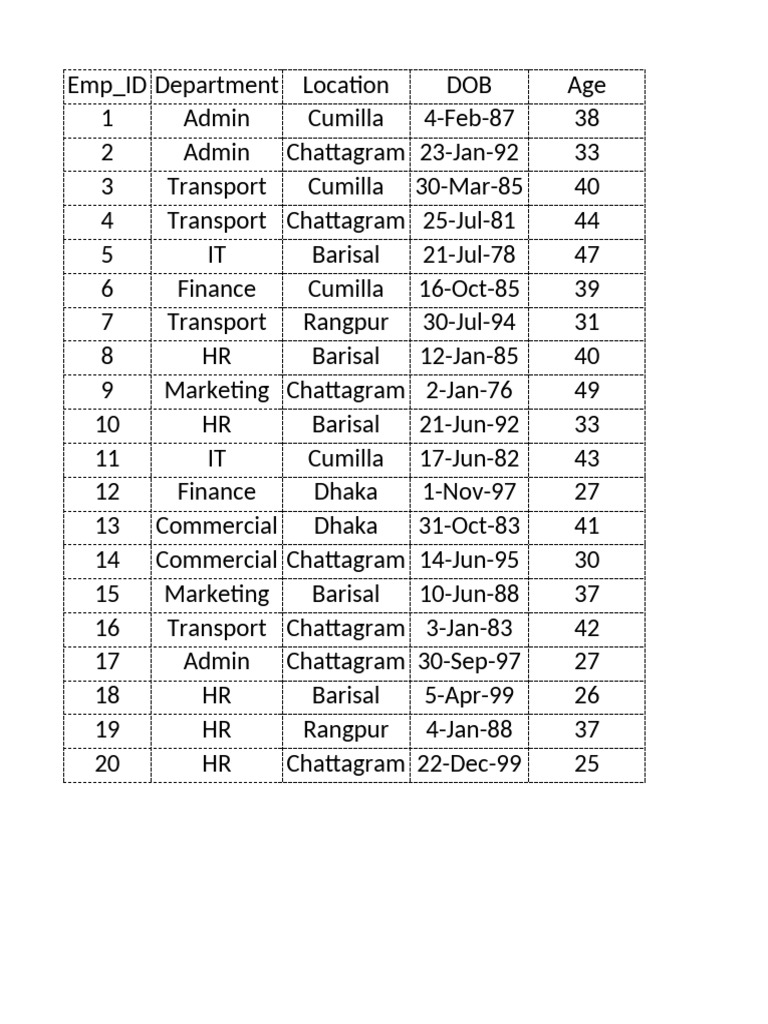 | Emp_ID | Department | Location | DOB | Age |
|---|---|---|---|---|
| 1 | Admin | Cumilla | 4-Feb-87 | 38 |
| 2 | Admin | Chattagram | 23-Jan-92 | 33 |
| 3 | Transport | Cumilla | 30-Mar-85 | 40 |
| 4 | Transport | Chattagram | 25-Jul-81 | 44 |
| 5 | IT | Barisal | 21-Jul-78 | 47 |
| 6 | Finance | Cumilla | 16-Oct-85 | 39 |
| 7 | Transport | Rangpur | 30-Jul-94 | 31 |
| 8 | HR | Barisal | 12-Jan-85 | 40 |
| 9 | Marketing | Chattagram | 2-Jan-76 | 49 |
| 10 | HR | Barisal | 21-Jun-92 | 33 |
| 11 | IT | Cumilla | 17-Jun-82 | 43 |
| 12 | Finance | Dhaka | 1-Nov-97 | 27 |
| 13 | Commercial | Dhaka | 31-Oct-83 | 41 |
| 14 | Commercial | Chattagram | 14-Jun-95 | 30 |
| 15 | Marketing | Barisal | 10-Jun-88 | 37 |
| 16 | Transport | Chattagram | 3-Jan-83 | 42 |
| 17 | Admin | Chattagram | 30-Sep-97 | 27 |
| 18 | HR | Barisal | 5-Apr-99 | 26 |
| 19 | HR | Rangpur | 4-Jan-88 | 37 |
| 20 | HR | Chattagram | 22-Dec-99 | 25 |